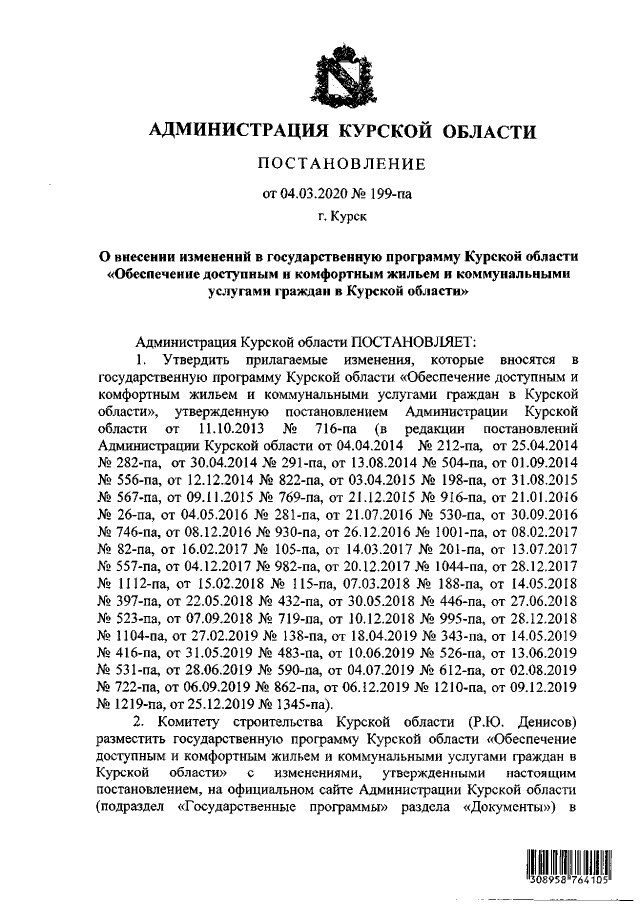 АДМИНИСТРАЦИЯ КУРСКОЙ ОБЛАСТИ

ПОСТАНОВЛЕНИЕ

от 04.03.2020 № 199-па

г. Курск

О внесении изменений в государственную программу Курской области «Обеспечение доступным и комфортным жильем и коммунальными услугами граждан в Курской области»

Администрация Курской области ПОСТАНОВЛЯЕТ:

1. Утвердить прилагаемые изменения, которые вносятся в государственную программу Курской области «Обеспечение доступным и комфортным жильем и коммунальными услугами граждан в Курской области», утвержденную постановлением Администрации Курской области от 11.10.2013 № 716-па (в редакции постановлений Администрации Курской области от 04.04.2014 № 212-па, от 25.04.2014 № 282-па, от 30.04.2014 № 291-па, от 13.08.2014 № 504-па, от 01.09.2014 № 556-па, от 12.12.2014 № 822-па, от 03.04.2015 № 198-па, от 31.08.2015 № 567-па, от 09.11.2015 № 769-па, от 21.12.2015 № 916-па, от 21.01.2016 № 26-па, от 04.05.2016 № 281-па, от 21.07.2016 № 530-па, от 30.09.2016 № 746-па, от 08.12.2016 № 930-па, от 26.12.2016 № 1001-па, от 08.02.2017 № 82-па, от 16.02.2017 № 105-па, от 14.03.2017 № 201-па, от 13.07.2017 № 557-па, от 04.12.2017 № 982-па, от 20.12.2017 № 1044-па, от 28.12.2017 № 1112-па, от 15.02.2018 № 115-па, 07.03.2018 № 188-па, от 14.05.2018 № 397-па, от 22.05.2018 № 432-па, от 30.05.2018 № 446-па, от 27.06.2018 № 523-па, от 07.09.2018 № 719-па, от 10.12.2018 № 995-па, от 28.12.2018 № 1104-па, от 27.02.2019 № 138-па, от 18.04.2019 № 343-па, от 14.05.2019 № 416-па, от 31.05.2019 № 483-па, от 10.06.2019 № 526-па, от 13.06.2019 № 531-па, от 28.06.2019 № 590-па, от 04.07.2019 № 612-па, от 02.08.2019 № 722-па, от 06.09.2019 № 862-па, от 06.12.2019 № 1210-па, от 09.12.2019 № 1219-па, от 25.12.2019 № 1345-па).

2. Комитету строительства Курской области (Р.Ю. Денисов) разместить государственную программу Курской области «Обеспечение доступным и комфортным жильем и коммунальными услугами граждан в Курской области» с изменениями, утвержденными настоящим постановлением, на официальном сайте Администрации Курской области (подраздел «Государственные программы» раздела «Документы») в

308958 764105